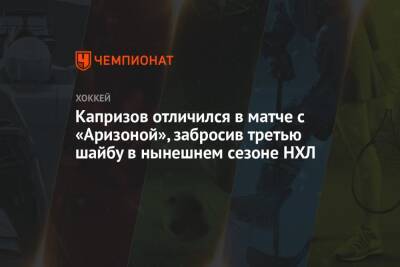 ЧЕМПИОНАТ

ХОККЕЙ

Капризов отличился в матче с «Аризоной», забросив третью шайбу в нынешнем сезоне НХЛ